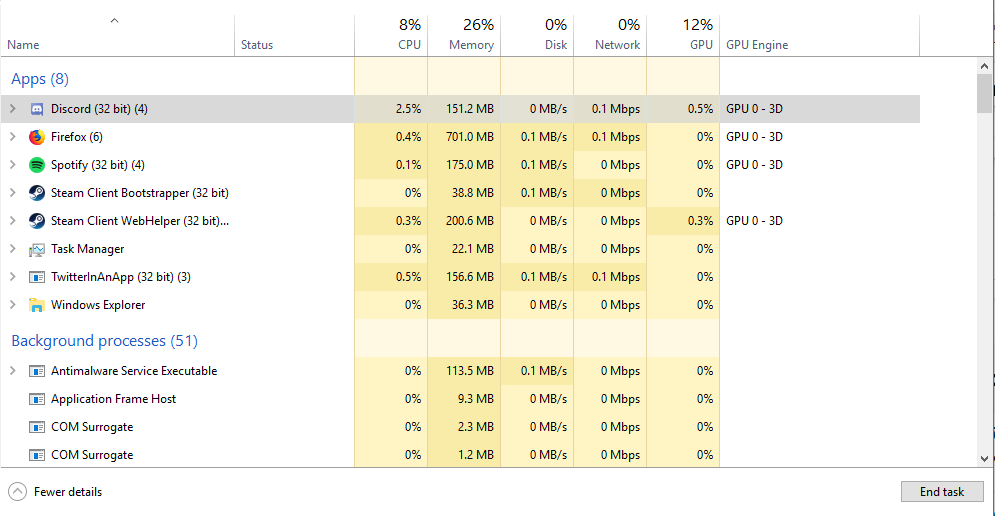 | Name | Status | 8% CPU | 26% Memory | 0% Disk | 0% Network | 12% GPU | GPU Engine |
|---|---|---|---|---|---|---|---|
| Apps (8) | | | | | | | |
| Discord (32 bit) (4) | | 2.5% | 151.2 MB | 0 MB/s | 0.1 Mbps | 0.5% | GPU 0 - 3D |
| Firefox (6) | | 0.4% | 701.0 MB | 0.1 MB/s | 0.1 Mbps | 0% | GPU 0 - 3D |
| Spotify (32 bit) (4) | | 0.1% | 175.0 MB | 0.1 MB/s | 0 Mbps | 0% | GPU 0 - 3D |
| Steam Client Bootstrapper (32 bit) | | 0% | 38.8 MB | 0.1 MB/s | 0 Mbps | 0% | |
| Steam Client WebHelper (32 bit)... | | 0.3% | 200.6 MB | 0 MB/s | 0 Mbps | 0.3% | GPU 0 - 3D |
| Task Manager | | 0% | 22.1 MB | 0 MB/s | 0 Mbps | 0% | |
| TwitterInAnApp (32 bit) (3) | | 0.5% | 156.6 MB | 0.1 MB/s | 0.1 Mbps | 0% | |
| Windows Explorer | | 0% | 36.3 MB | 0 MB/s | 0 Mbps | 0% | |
| Background processes (51) | | | | | | | |
| Antimalware Service Executable | | 0% | 113.5 MB | 0.1 MB/s | 0 Mbps | 0% | |
| Application Frame Host | | 0% | 9.3 MB | 0 MB/s | 0 Mbps | 0% | |
| COM Surrogate | | 0% | 2.3 MB | 0 MB/s | 0 Mbps | 0% | |
| COM Surrogate | | 0% | 1.2 MB | 0 MB/s | 0 Mbps | 0% | |

Fewer details

End task